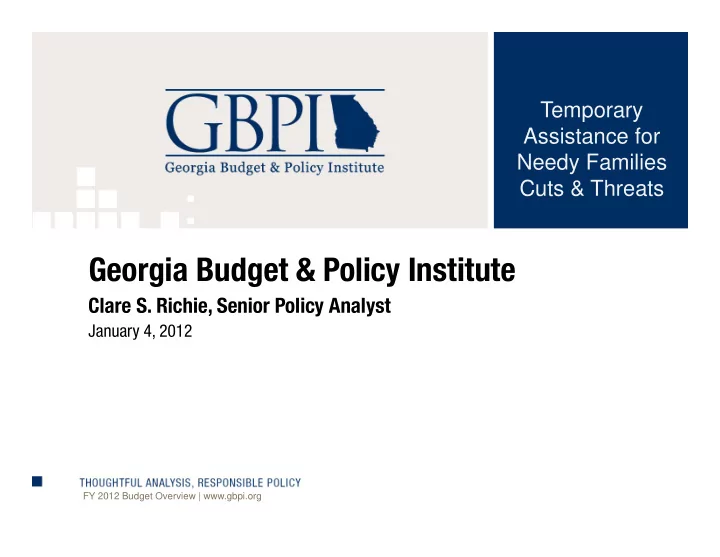 GBPI
Georgia Budget & Policy Institute

Temporary Assistance for Needy Families Cuts & Threats

Georgia Budget & Policy Institute
Clare S. Richie, Senior Policy Analyst
January 4, 2012

THOUGHTFUL ANALYSIS, RESPONSIBLE POLICY
FY 2012 Budget Overview | www.gbpi.org